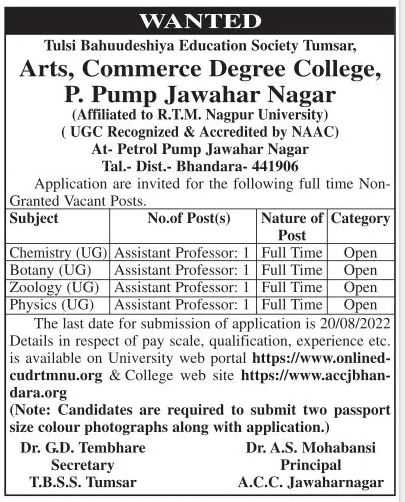 WANTED

Tulsi Bahuudeshiya Education Society Tumsar,
Arts, Commerce Degree College,
P. Pump Jawahar Nagar
(Affiliated to R.T.M. Nagpur University)
( UGC Recognized & Accredited by NAAC)
At- Petrol Pump Jawahar Nagar
Tal.- Dist.- Bhandara- 441906

Application are invited for the following full time Non-Granted Vacant Posts.

| Subject | No.of Post(s) | Nature of Post | Category |
|---|---|---|---|
| Chemistry (UG) | Assistant Professor: 1 | Full Time | Open |
| Botany (UG) | Assistant Professor: 1 | Full Time | Open |
| Zoology (UG) | Assistant Professor: 1 | Full Time | Open |
| Physics (UG) | Assistant Professor: 1 | Full Time | Open |

The last date for submission of application is 20/08/2022 Details in respect of pay scale, qualification, experience etc. is available on University web portal https://www.onlinedcudrtmnu.org & College web site https://www.accjbhandara.org
(Note: Candidates are required to submit two passport size colour photographs along with application.)

Dr. G.D. Tembhare
Secretary
T.B.S.S. Tumsar

Dr. A.S. Mohabansi
Principal
A.C.C. Jawaharnagar